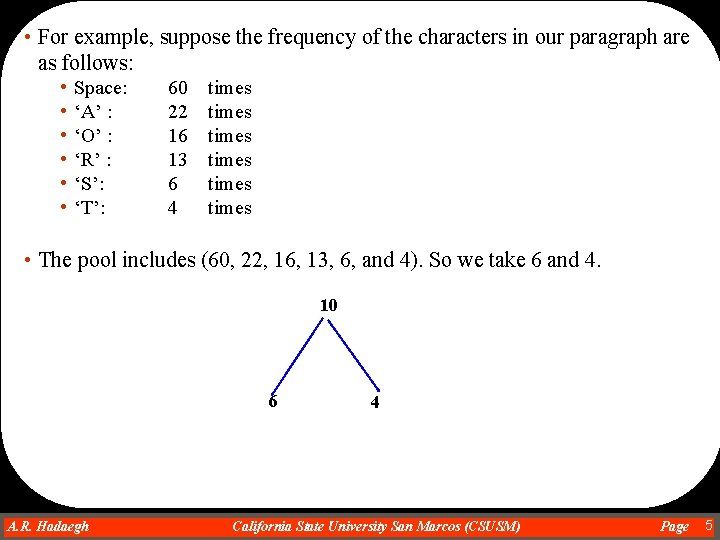 • For example, suppose the frequency of the characters in our paragraph are as follows:

• Space: 60 times
• 'A' : 22 times
• 'O' : 16 times
• 'R' : 13 times
• 'S': 6 times
• 'T': 4 times

• The pool includes (60, 22, 16, 13, 6, and 4). So we take 6 and 4.

10

6

4

A.R. Hadaegh

California State University San Marcos (CSUSM)

Page 5